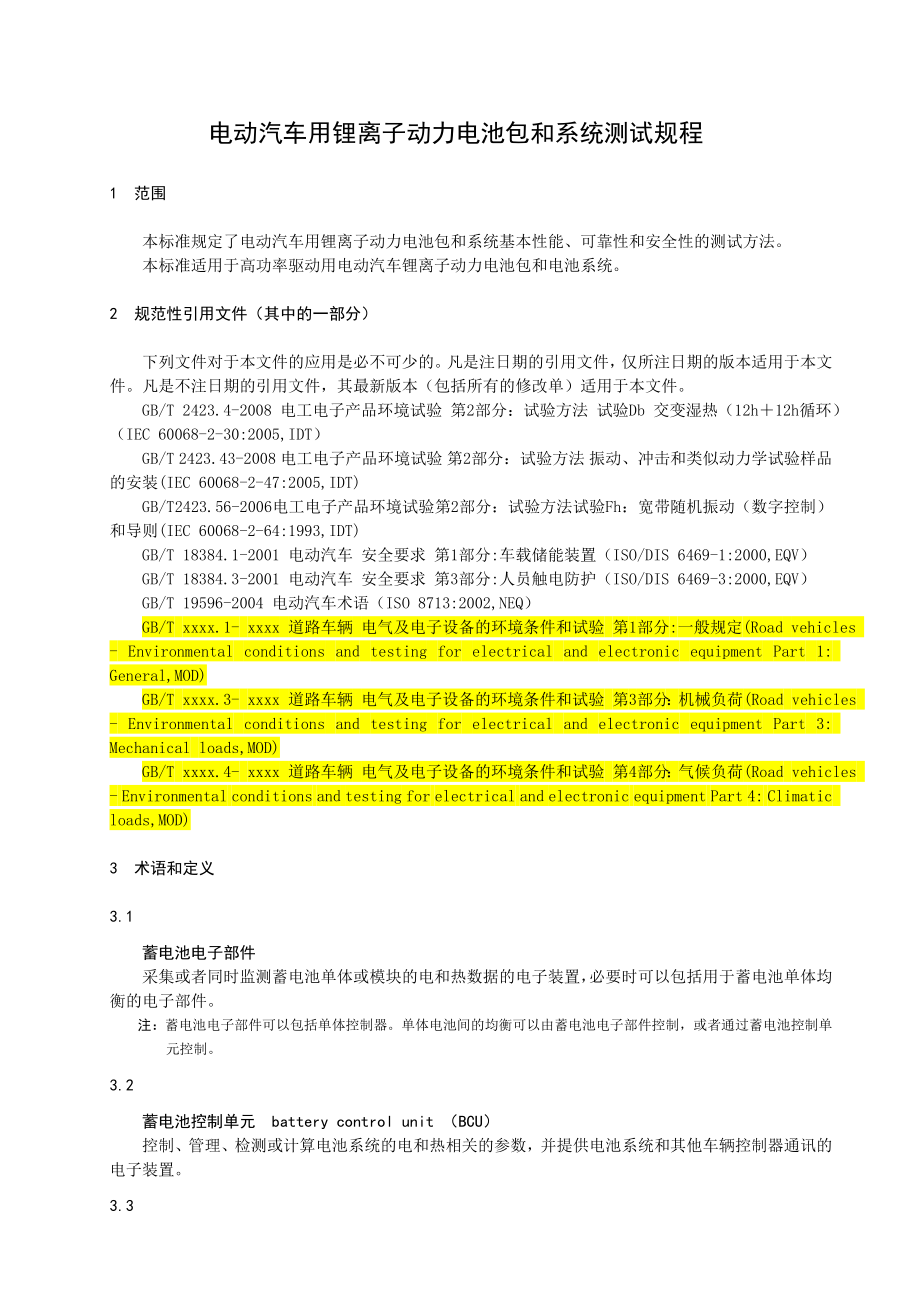 电动汽车用锂离子动力电池包和系统测试规程

1 范围

本标准规定了电动汽车用锂离子动力电池包和系统基本性能、可靠性和安全性的测试方法。
本标准适用于高功率驱动用电动汽车锂离子动力电池包和电池系统。

2 规范性引用文件（其中的一部分）

下列文件对于本文件的应用是必不可少的。凡是注日期的引用文件，仅所注日期的版本适用于本文件。凡是不注日期的引用文件，其最新版本（包括所有的修改单）适用于本文件。
GB/T 2423.4-2008 电工电子产品环境试验 第2部分：试验方法 试验Db 交变湿热（12h＋12h循环）（IEC 60068-2-30:2005,IDT）
GB/T 2423.43-2008 电工电子产品环境试验 第2部分：试验方法 振动、冲击和类似动力学试验样品的安装(IEC 60068-2-47:2005,IDT)
GB/T2423.56-2006电工电子产品环境试验第2部分：试验方法试验Fh：宽带随机振动（数字控制）和导则(IEC 60068-2-64:1993,IDT)
GB/T 18384.1-2001 电动汽车 安全要求 第1部分:车载储能装置（ISO/DIS 6469-1:2000,EQV）
GB/T 18384.3-2001 电动汽车 安全要求 第3部分:人员触电防护（ISO/DIS 6469-3:2000,EQV）
GB/T 19596-2004 电动汽车术语（ISO 8713:2002,NEQ）
GB/T xxxx.1- xxxx 道路车辆 电气及电子设备的环境条件和试验 第1部分:一般规定(Road vehicles - Environmental conditions and testing for electrical and electronic equipment Part 1: General,MOD)
GB/T xxxx.3- xxxx 道路车辆 电气及电子设备的环境条件和试验 第3部分:机械负荷(Road vehicles - Environmental conditions and testing for electrical and electronic equipment Part 3: Mechanical loads,MOD)
GB/T xxxx.4- xxxx 道路车辆 电气及电子设备的环境条件和试验 第4部分:气候负荷(Road vehicles - Environmental conditions and testing for electrical and electronic equipment Part 4: Climatic loads,MOD)

3 术语和定义

3.1

蓄电池电子部件
采集或者同时监测蓄电池单体或模块的电和热数据的电子装置,必要时可以包括用于蓄电池单体均衡的电子部件。
注：蓄电池电子部件可以包括单体控制器。单体电池间的均衡可以由蓄电池电子部件控制，或者通过蓄电池控制单元控制。

3.2

蓄电池控制单元 battery control unit (BCU)
控制、管理、检测或计算电池系统的电和热相关的参数，并提供电池系统和其他车辆控制器通讯的电子装置。

3.3